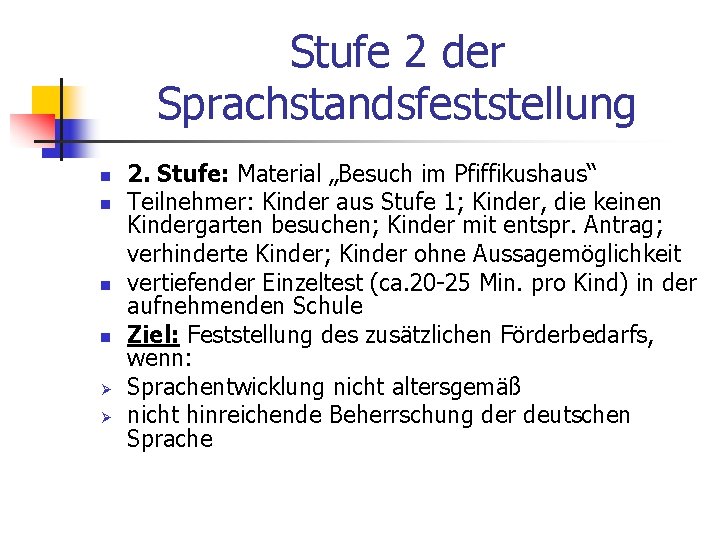 Stufe 2 der Sprachstandsfeststellung

• 2. Stufe: Material „Besuch im Pfiffikushaus“
• Teilnehmer: Kinder aus Stufe 1; Kinder, die keinen Kindergarten besuchen; Kinder mit entspr. Antrag; verhinderte Kinder; Kinder ohne Aussagemöglichkeit
• vertiefender Einzeltest (ca.20-25 Min. pro Kind) in der aufnehmenden Schule
• Ziel: Feststellung des zusätzlichen Förderbedarfs, wenn:
➢ Sprachentwicklung nicht altersgemäß
➢ nicht hinreichende Beherrschung der deutschen Sprache